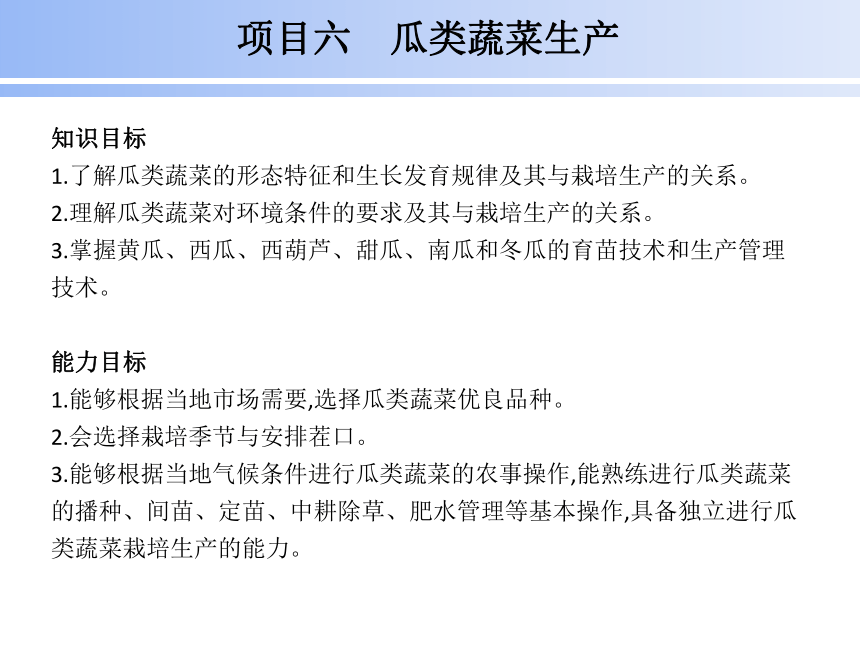 项目六　瓜类蔬菜生产

知识目标
1.了解瓜类蔬菜的形态特征和生长发育规律及其与栽培生产的关系。
2.理解瓜类蔬菜对环境条件的要求及其与栽培生产的关系。
3.掌握黄瓜、西瓜、西葫芦、甜瓜、南瓜和冬瓜的育苗技术和生产管理技术。

能力目标
1.能够根据当地市场需要,选择瓜类蔬菜优良品种。
2.会选择栽培季节与安排茬口。
3.能够根据当地气候条件进行瓜类蔬菜的农事操作,能熟练进行瓜类蔬菜的播种、间苗、定苗、中耕除草、肥水管理等基本操作,具备独立进行瓜类蔬菜栽培生产的能力。